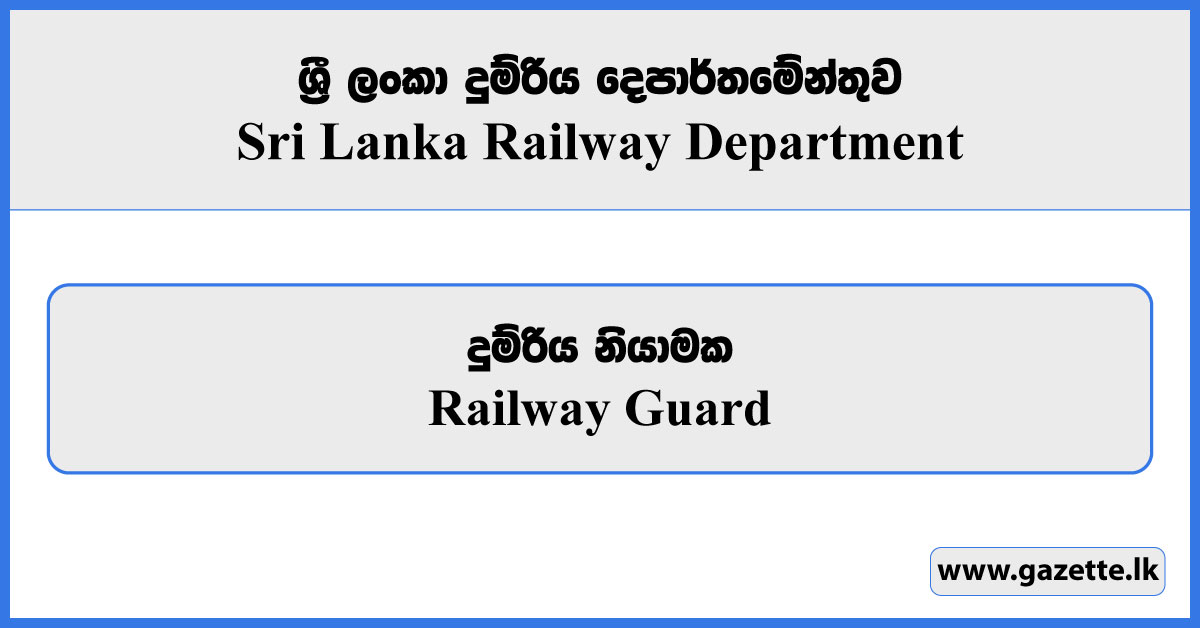 ශ්‍රී ලංකා දුම්රිය දෙපාර්තමේන්තුව
Sri Lanka Railway Department

දුම්රිය නියාමක
Railway Guard

www.gazette.lk